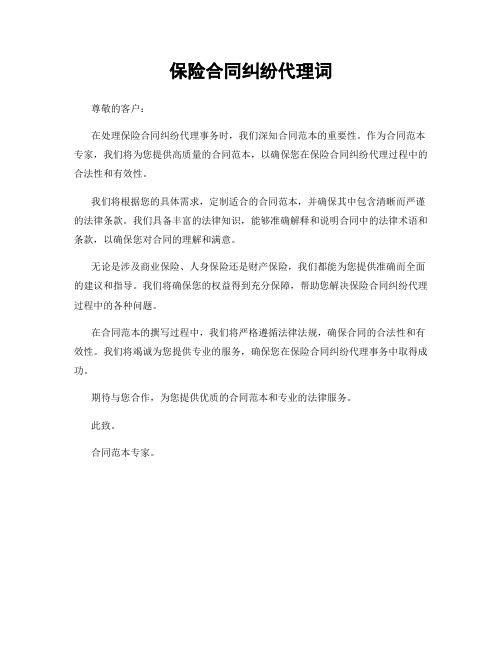 保险合同纠纷代理词

尊敬的客户：

在处理保险合同纠纷代理事务时，我们深知合同范本的重要性。作为合同范本专家，我们将为您提供高质量的合同范本，以确保您在保险合同纠纷代理过程中的合法性和有效性。

我们将根据您的具体需求，定制适合的合同范本，并确保其中包含清晰而严谨的法律条款。我们具备丰富的法律知识，能够准确解释和说明合同中的法律术语和条款，以确保您对合同的理解和满意。

无论是涉及商业保险、人身保险还是财产保险，我们都能为您提供准确而全面的建议和指导。我们将确保您的权益得到充分保障，帮助您解决保险合同纠纷代理过程中的各种问题。

在合同范本的撰写过程中，我们将严格遵循法律法规，确保合同的合法性和有效性。我们将竭诚为您提供专业的服务，确保您在保险合同纠纷代理事务中取得成功。

期待与您合作，为您提供优质的合同范本和专业的法律服务。

此致。

合同范本专家。